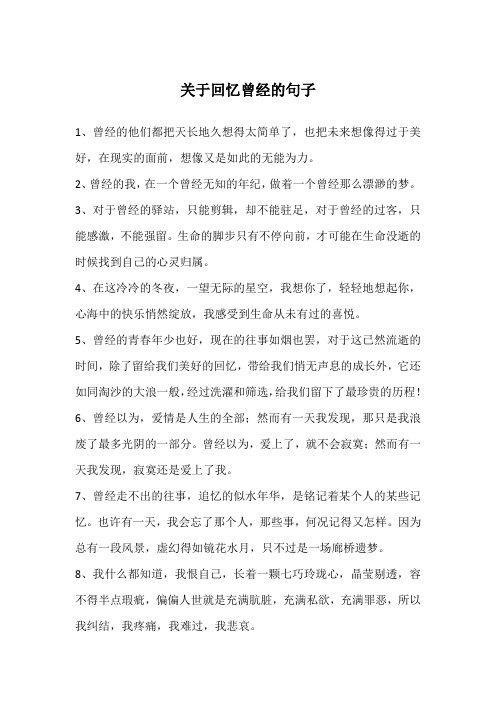 关于回忆曾经的句子

1、曾经的他们都把天长地久想得太简单了，也把未来想像得过于美好，在现实的面前，想像又是如此的无能为力。

2、曾经的我，在一个曾经无知的年纪，做着一个曾经那么漂渺的梦。

3、对于曾经的驿站，只能剪辑，却不能驻足，对于曾经的过客，只能感激，不能强留。生命的脚步只有不停向前，才可能在生命没逝的时候找到自己的心灵归属。

4、在这冷冷的冬夜，一望无际的星空，我想你了，轻轻地想起你，心海中的快乐悄然绽放，我感受到生命从未有过的喜悦。

5、曾经的青春年少也好，现在的往事如烟也罢，对于这已然流逝的时间，除了留给我们美好的回忆，带给我们悄无声息的成长外，它还如同淘沙的大浪一般，经过洗濯和筛选，给我们留下了最珍贵的历程！

6、曾经以为，爱情是人生的全部；然而有一天我发现，那只是我浪废了最多光阴的一部分。曾经以为，爱上了，就不会寂寞；然而有一天我发现，寂寞还是爱上了我。

7、曾经走不出的往事，追忆的似水年华，是铭记着某个人的某些记忆。也许有一天，我会忘了那个人，那些事，何况记得又怎样。因为总有一段风景，虚幻得如镜花水月，只不过是一场廊桥遗梦。

8、我什么都知道，我恨自己，长着一颗七巧玲珑心，晶莹剔透，容不得半点瑕疵，偏偏人世就是充满肮脏，充满私欲，充满罪恶，所以我纠结，我疼痛，我难过，我悲哀。